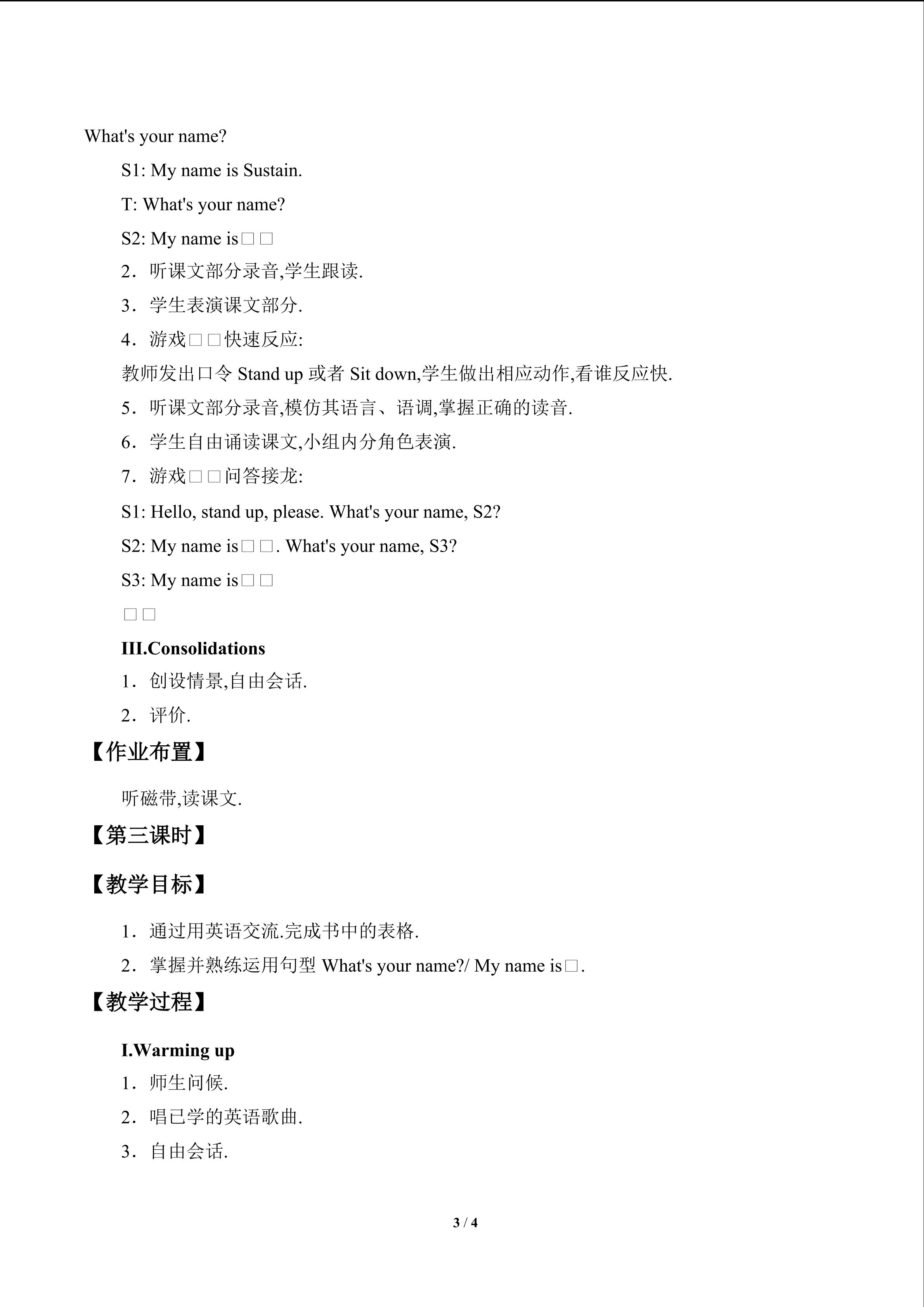 What's your name?

S1: My name is Sustain.

T: What's your name?

S2: My name is□□

2．听课文部分录音,学生跟读.

3．学生表演课文部分.

4．游戏□□快速反应:

教师发出口令Stand up或者Sit down,学生做出相应动作,看谁反应快.

5．听课文部分录音,模仿其语言、语调,掌握正确的读音.

6．学生自由诵读课文,小组内分角色表演.

7．游戏□□问答接龙:

S1: Hello, stand up, please. What's your name, S2?

S2: My name is□□. What's your name, S3?

S3: My name is□□

□□

III.Consolidations

1．创设情景,自由会话.

2．评价.

【作业布置】

听磁带,读课文.

【第三课时】

【教学目标】

1．通过用英语交流.完成书中的表格.

2．掌握并熟练运用句型What's your name?/ My name is□.

【教学过程】

I.Warming up

1．师生问候.

2．唱已学的英语歌曲.

3．自由会话.

3 / 4